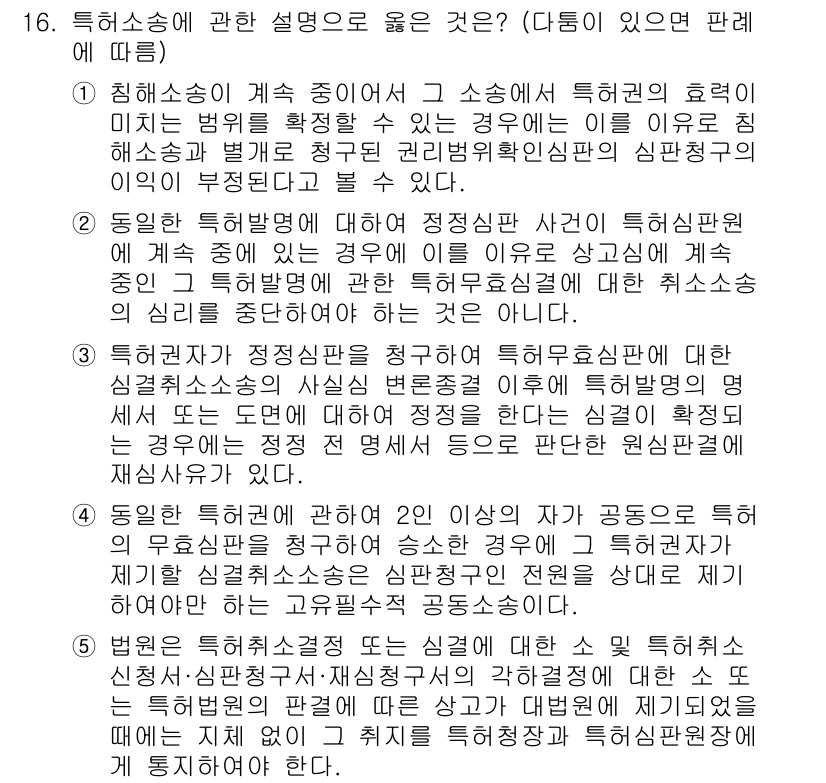 16. 특허소송에 관한 설명으로 옳은 것은? (다툼이 있으면 판례에 따름)

① 침해소송이 계속 중이어서 그 소송에서 특허권의 효력이 미치는 범위를 확정할 수 있는 경우에는 이를 이유로 침해소송과 별개로 청구된 권리범위확인심판의 심판청구의 이익이 부정된다고 볼 수 있다.

② 동일한 특허발명에 대하여 정정심판 사건이 특허심판원에 계속 중에 있는 경우에 이를 이유로 상고심에 계속 중인 그 특허발명에 관한 특허무효심결에 대한 취소소송의 심리를 중단하여야 하는 것은 아니다.

③ 특허권자가 정정심판을 청구하여 특허무효심판에 대한 심결취소소송의 사실심 변론종결 이후에 특허발명의 명세서 또는 도면에 대하여 정정을 한다는 심결이 확정되는 경우에는 정정 전 명세서 등으로 판단한 원심판결에 재심사유가 있다.

④ 동일한 특허권에 관하여 2인 이상의 자가 공동으로 특허의 무효심판을 청구하여 승소한 경우에 그 특허권자가 제기할 심결취소소송은 심판청구인 전원을 상대로 제기하여야만 하는 고유필수적 공동소송이다.

⑤ 법원은 특허취소결정 또는 심결에 대한 소 및 특허취소신청서·심판청구서·재심청구서의 각하결정에 대한 소 또는 특허법원의 판결에 따른 상고가 대법원에 제기되었을 때에는 지체 없이 그 취지를 특허청장과 특허심판원장에게 통지하여야 한다.